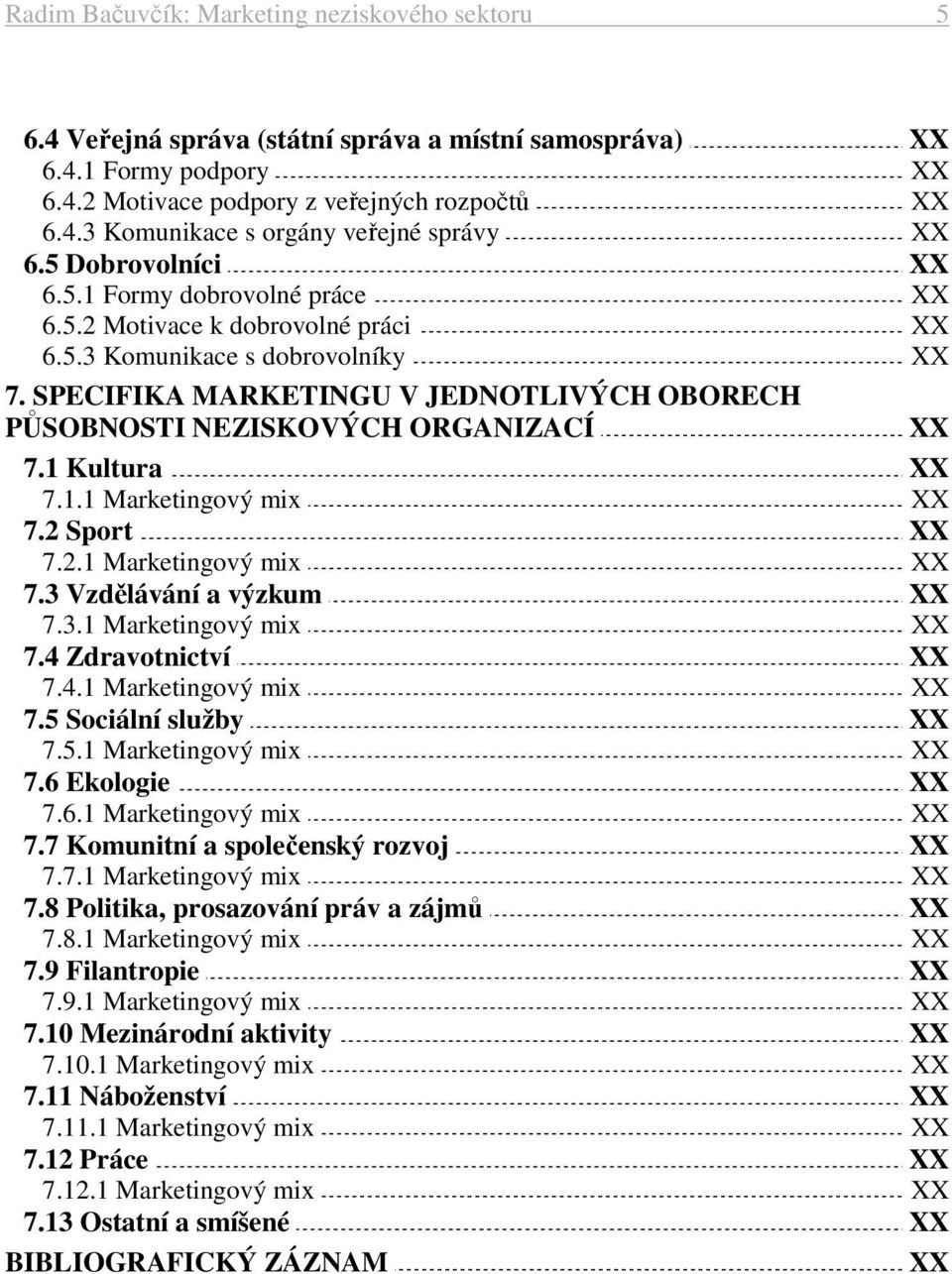 Radim Bačuvčík: Marketing neziskového sektoru 5

6.4 Veřejná správa (státní správa a místní samospráva) XX
6.4.1 Formy podpory XX
6.4.2 Motivace podpory z veřejných rozpočtů XX
6.4.3 Komunikace s orgány veřejné správy XX
6.5 Dobrovolníci XX
6.5.1 Formy dobrovolné práce XX
6.5.2 Motivace k dobrovolné práci XX
6.5.3 Komunikace s dobrovolníky XX
7. SPECIFIKA MARKETINGU V JEDNOTLIVÝCH OBORECH PŮSOBNOSTI NEZISKOVÝCH ORGANIZACÍ XX
7.1 Kultura XX
7.1.1 Marketingový mix XX
7.2 Sport XX
7.2.1 Marketingový mix XX
7.3 Vzdělávání a výzkum XX
7.3.1 Marketingový mix XX
7.4 Zdravotnictví XX
7.4.1 Marketingový mix XX
7.5 Sociální služby XX
7.5.1 Marketingový mix XX
7.6 Ekologie XX
7.6.1 Marketingový mix XX
7.7 Komunitní a společenský rozvoj XX
7.7.1 Marketingový mix XX
7.8 Politika, prosazování práv a zájmů XX
7.8.1 Marketingový mix XX
7.9 Filantropie XX
7.9.1 Marketingový mix XX
7.10 Mezinárodní aktivity XX
7.10.1 Marketingový mix XX
7.11 Náboženství XX
7.11.1 Marketingový mix XX
7.12 Práce XX
7.12.1 Marketingový mix XX
7.13 Ostatní a smíšené XX
BIBLIOGRAFICKÝ ZÁZNAM XX